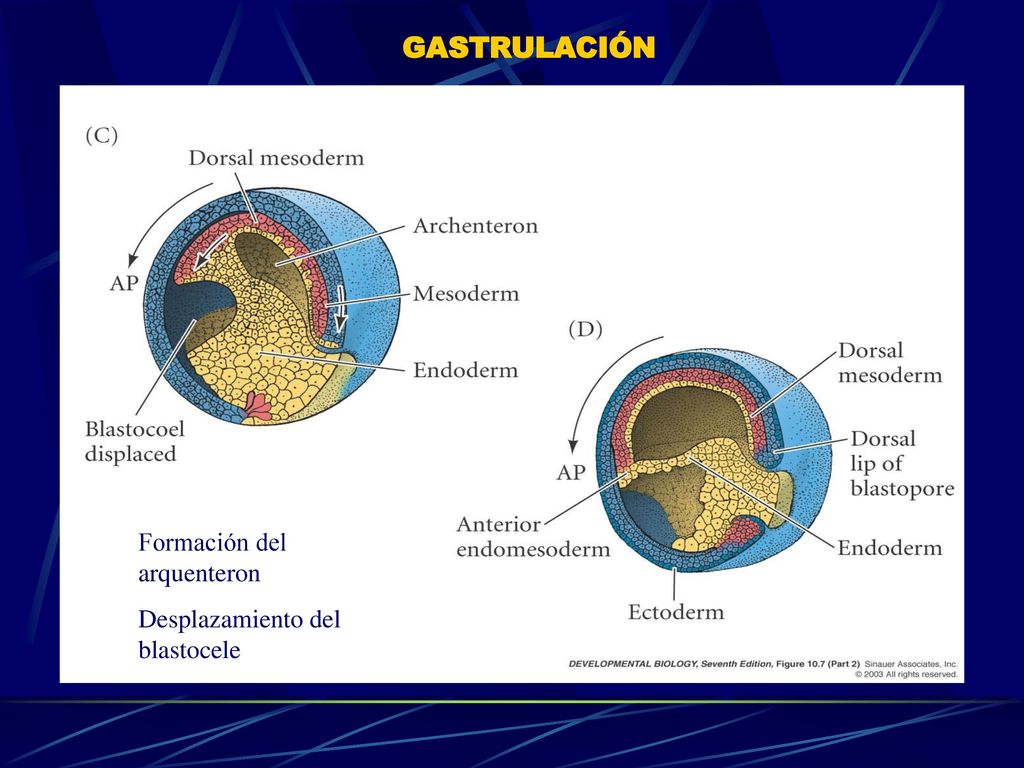 GASTRULACIÓN

(C)

Dorsal mesoderm

Archenteron

AP

Mesoderm

Endoderm

Blastocoel displaced

(D)

Dorsal mesoderm

Dorsal lip of blastopore

AP

Anterior endomesoderm

Endoderm

Ectoderm

Formación del arquenteron

Desplazamiento del blastocele

DEVELOPMENTAL BIOLOGY, Seventh Edition, Figure 10.7 (Part 2) Sinauer Associates, Inc.
© 2003 All rights reserved.